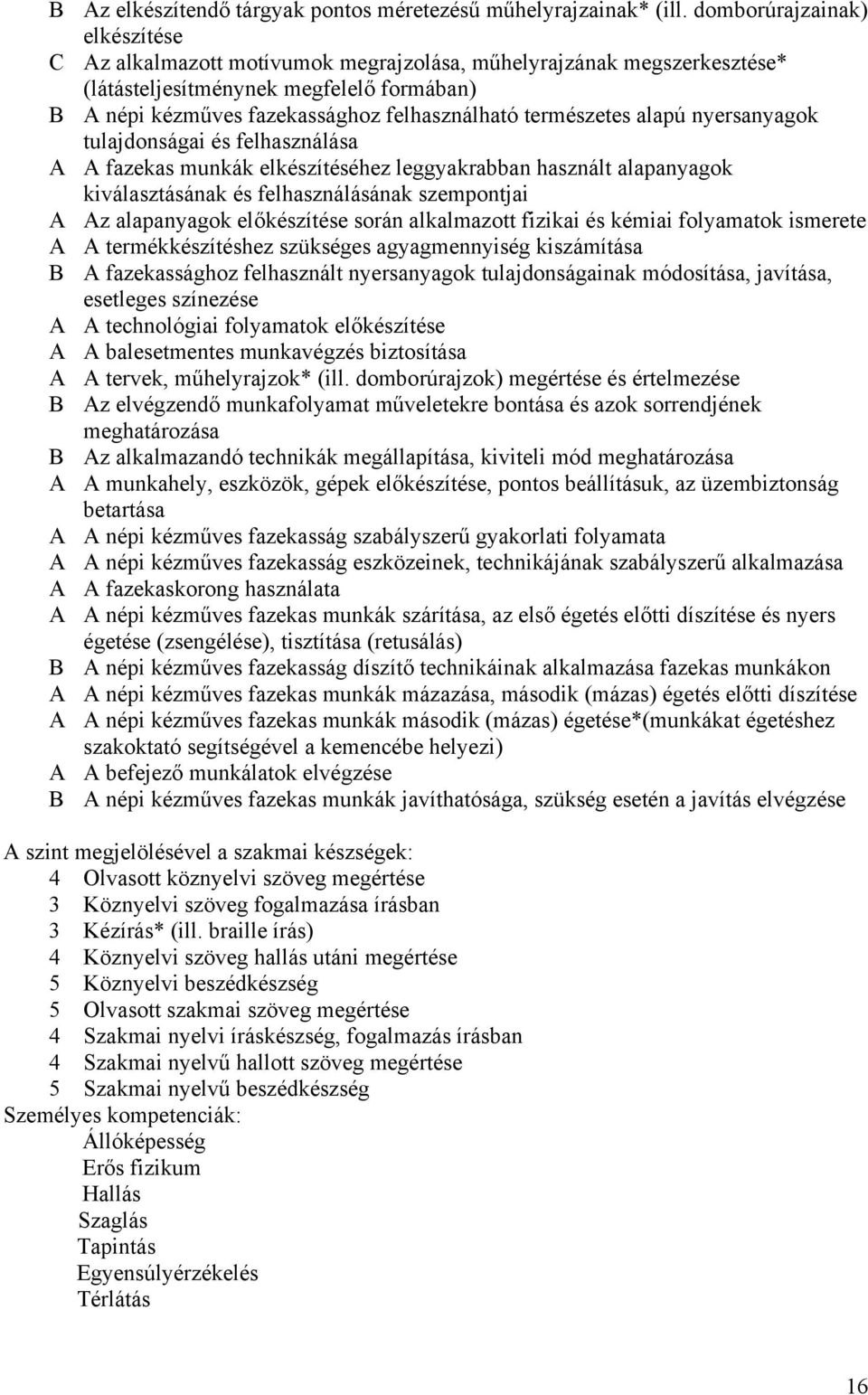 B Az elkészítendő tárgyak pontos méretezésű műhelyrajzainak* (ill. domborúrajzainak) elkészítése
C Az alkalmazott motívumok megrajzolása, műhelyrajzának megszerkesztése* (látásteljesítménynek megfelelő formában)
B A népi kézműves fazekassághoz felhasználható természetes alapú nyersanyagok tulajdonságai és felhasználása
A A fazekas munkák elkészítéséhez leggyakrabban használt alapanyagok kiválasztásának és felhasználásának szempontjai
A Az alapanyagok előkészítése során alkalmazott fizikai és kémiai folyamatok ismerete
A A termékkészítéshez szükséges agyagmennyiség kiszámítása
B A fazekassághoz felhasznált nyersanyagok tulajdonságainak módosítása, javítása, esetleges színezése
A A technológiai folyamatok előkészítése
A A balesetmentes munkavégzés biztosítása
A A tervek, műhelyrajzok* (ill. domborúrajzok) megértése és értelmezése
B Az elvégzendő munkafolyamat műveletekre bontása és azok sorrendjének meghatározása
B Az alkalmazandó technikák megállapítása, kiviteli mód meghatározása
A A munkahely, eszközök, gépek előkészítése, pontos beállításuk, az üzembiztonság betartása
A A népi kézműves fazekasság szabályszerű gyakorlati folyamata
A A népi kézműves fazekasság eszközeinek, technikájának szabályszerű alkalmazása
A A fazekaskorong használata
A A népi kézműves fazekas munkák szárítása, az első égetés előtti díszítése és nyers égetése (zsengélése), tisztítása (retusálás)
B A népi kézműves fazekasság díszítő technikáinak alkalmazása fazekas munkákon
A A népi kézműves fazekas munkák mázazása, második (mázas) égetés előtti díszítése
A A népi kézműves fazekas munkák második (mázas) égetése*(munkákat égetéshez szakoktató segítségével a kemencébe helyezi)
A A befejező munkálatok elvégzése
B A népi kézműves fazekas munkák javíthatósága, szükség esetén a javítás elvégzése

A szint megjelölésével a szakmai készségek:
4 Olvasott köznyelvi szöveg megértése
3 Köznyelvi szöveg fogalmazása írásban
3 Kézírás* (ill. braille írás)
4 Köznyelvi szöveg hallás utáni megértése
5 Köznyelvi beszédkészség
5 Olvasott szakmai szöveg megértése
4 Szakmai nyelvi íráskészség, fogalmazás írásban
4 Szakmai nyelvű hallott szöveg megértése
5 Szakmai nyelvű beszédkészség
Személyes kompetenciák:
Állóképesség
Erős fizikum
Hallás
Szaglás
Tapintás
Egyensúlyérzékelés
Térlátás

16